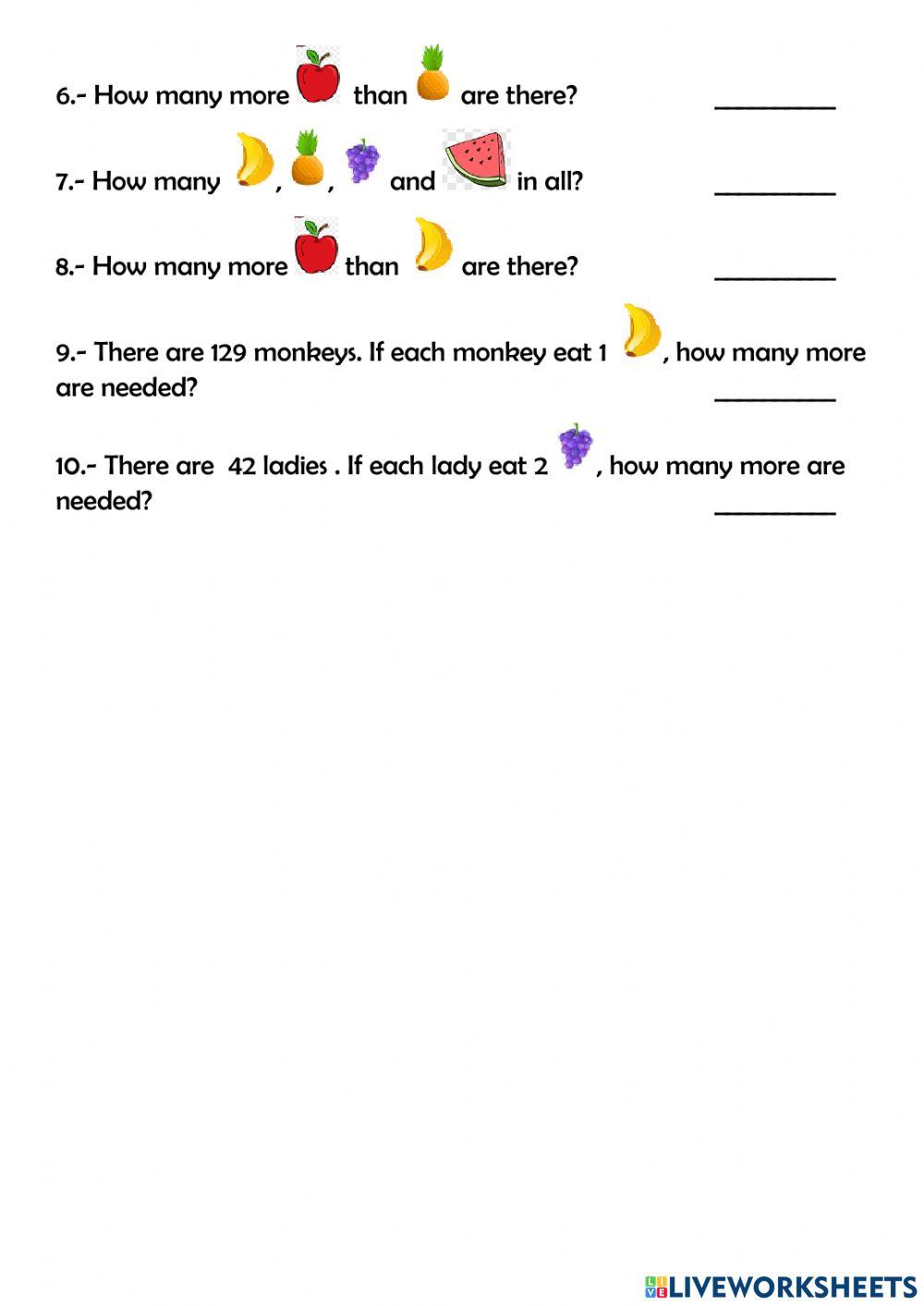 6.- How many more than are there? ____

7.- How many , , and in all? ____

8.- How many more than are there? ____

9.- There are 129 monkeys. If each monkey eat 1 , how many more are needed? ____

10.- There are 42 ladies . If each lady eat 2 , how many more are needed? ____

LIVEWORKSHEETS